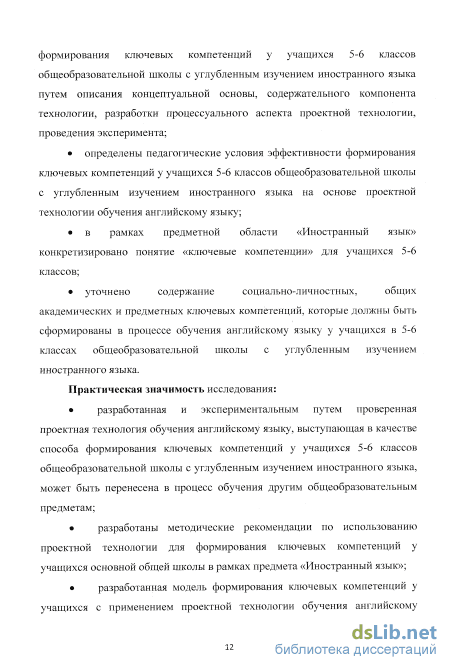 формирования ключевых компетенций у учащихся 5-6 классов общеобразовательной школы с углубленным изучением иностранного языка путем описания концептуальной основы, содержательного компонента технологии, разработки процессуального аспекта проектной технологии, проведения эксперимента;

• определены педагогические условия эффективности формирования ключевых компетенций у учащихся 5-6 классов общеобразовательной школы с углубленным изучением иностранного языка на основе проектной технологии обучения английскому языку;

• в рамках предметной области «Иностранный язык» конкретизировано понятие «ключевые компетенции» для учащихся 5-6 классов;

• уточнено содержание социально-личностных, общих академических и предметных ключевых компетенций, которые должны быть сформированы в процессе обучения английскому языку у учащихся в 5-6 классах общеобразовательной школы с углубленным изучением иностранного языка.

Практическая значимость исследования:

• разработанная и экспериментальным путем проверенная проектная технология обучения английскому языку, выступающая в качестве способа формирования ключевых компетенций у учащихся 5-6 классов общеобразовательной школы с углубленным изучением иностранного языка, может быть перенесена в процесс обучения другим общеобразовательным предметам;

• разработаны методические рекомендации по использованию проектной технологии для формирования ключевых компетенций у учащихся основной общей школы в рамках предмета «Иностранный язык»;

• разработанная модель формирования ключевых компетенций у учащихся с применением проектной технологии обучения английскому

12

dsLib.net
библиотека диссертаций